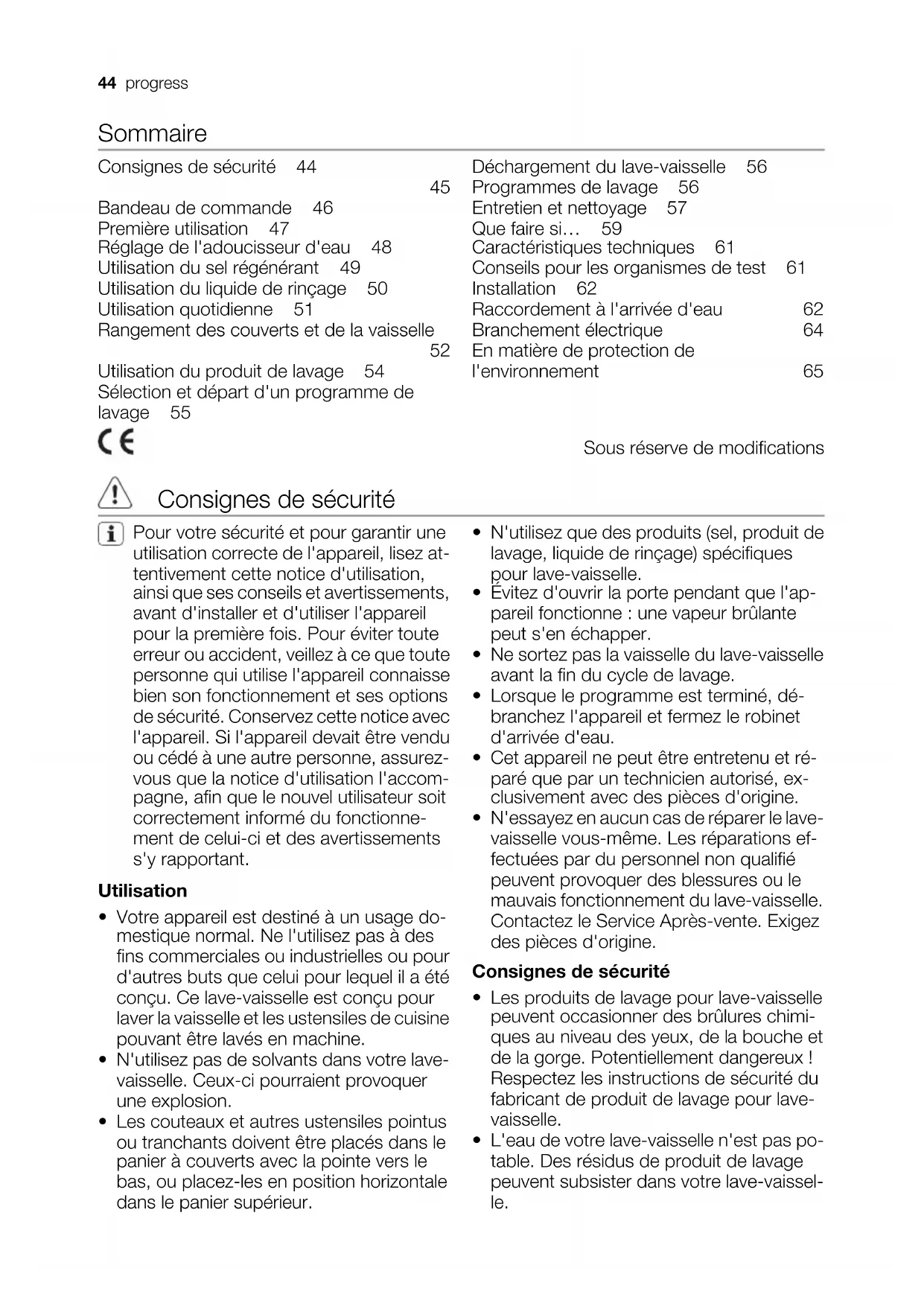 44 progress

Sommaire

Consignes de sécurité 44
45
Bandeau de commande 46
Première utilisation 47
Réglage de l'adoucisseur d'eau 48
Utilisation du sel régénérant 49
Utilisation du liquide de rinçage 50
Utilisation quotidienne 51
Rangement des couverts et de la vaisselle 52
Utilisation du produit de lavage 54
Sélection et départ d'un programme de lavage 55

Déchargement du lave-vaisselle 56
Programmes de lavage 56
Entretien et nettoyage 57
Que faire si… 59
Caractéristiques techniques 61
Conseils pour les organismes de test 61
Installation 62
Raccordement à l'arrivée d'eau 62
Branchement électrique 64
En matière de protection de l'environnement 65

CE

Sous réserve de modifications

Consignes de sécurité

Pour votre sécurité et pour garantir une utilisation correcte de l'appareil, lisez attentivement cette notice d'utilisation, ainsi que ses conseils et avertissements, avant d'installer et d'utiliser l'appareil pour la première fois. Pour éviter toute erreur ou accident, veillez à ce que toute personne qui utilise l'appareil connaisse bien son fonctionnement et ses options de sécurité. Conservez cette notice avec l'appareil. Si l'appareil devait être vendu ou cédé à une autre personne, assurez-vous que la notice d'utilisation l'accompagne, afin que le nouvel utilisateur soit correctement informé du fonctionnement de celui-ci et des avertissements s'y rapportant.

Utilisation
• Votre appareil est destiné à un usage domestique normal. Ne l'utilisez pas à des fins commerciales ou industrielles ou pour d'autres buts que celui pour lequel il a été conçu. Ce lave-vaisselle est conçu pour laver la vaisselle et les ustensiles de cuisine pouvant être lavés en machine.
• N'utilisez pas de solvants dans votre lave-vaisselle. Ceux-ci pourraient provoquer une explosion.
• Les couteaux et autres ustensiles pointus ou tranchants doivent être placés dans le panier à couverts avec la pointe vers le bas, ou placez-les en position horizontale dans le panier supérieur.
• N'utilisez que des produits (sel, produit de lavage, liquide de rinçage) spécifiques pour lave-vaisselle.
• Évitez d'ouvrir la porte pendant que l'appareil fonctionne : une vapeur brûlante peut s'en échapper.
• Ne sortez pas la vaisselle du lave-vaisselle avant la fin du cycle de lavage.
• Lorsque le programme est terminé, débranchez l'appareil et fermez le robinet d'arrivée d'eau.
• Cet appareil ne peut être entretenu et réparé que par un technicien autorisé, exclusivement avec des pièces d'origine.
• N'essayez en aucun cas de réparer le lave-vaisselle vous-même. Les réparations effectuées par du personnel non qualifié peuvent provoquer des blessures ou le mauvais fonctionnement du lave-vaisselle. Contactez le Service Après-vente. Exigez des pièces d'origine.

Consignes de sécurité
• Les produits de lavage pour lave-vaisselle peuvent occasionner des brûlures chimiques au niveau des yeux, de la bouche et de la gorge. Potentiellement dangereux ! Respectez les instructions de sécurité du fabricant de produit de lavage pour lave-vaisselle.
• L'eau de votre lave-vaisselle n'est pas potable. Des résidus de produit de lavage peuvent subsister dans votre lave-vaisselle.